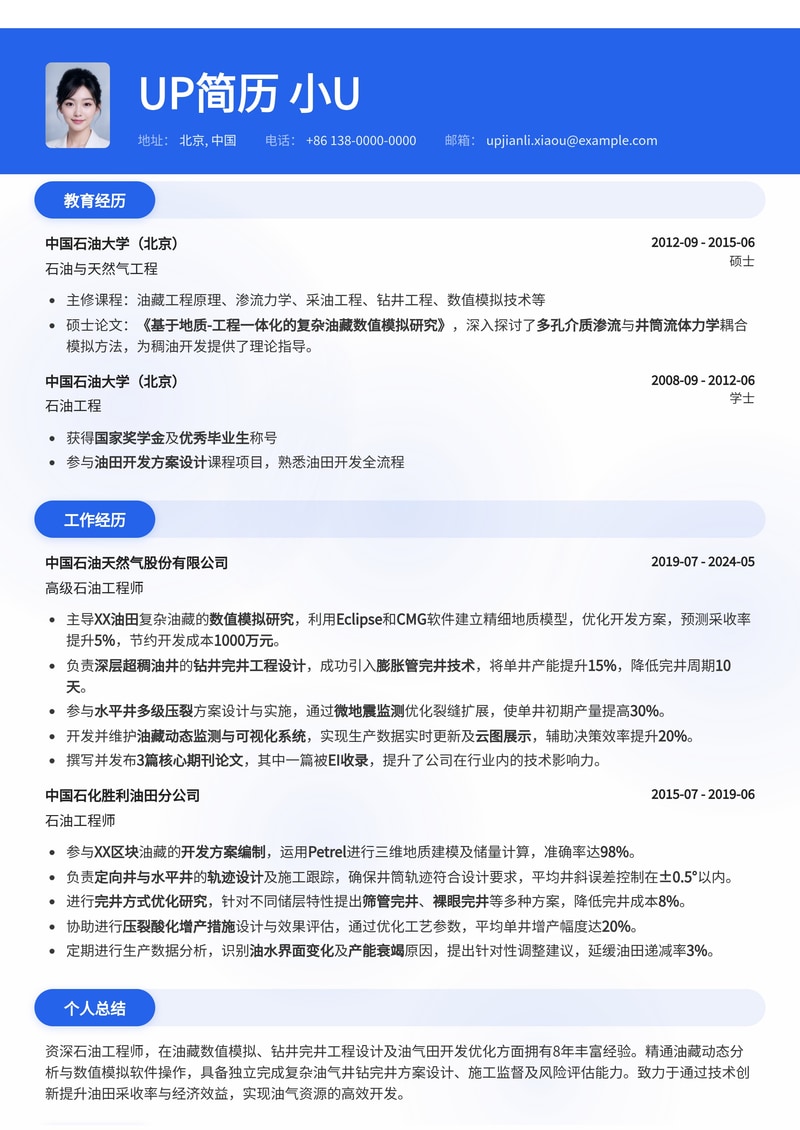 UP简历 小U

地址： 北京, 中国　电话： +86 138-0000-0000　邮箱： upjianli.xiaou@example.com

教育经历

中国石油大学（北京）　2012-09 - 2015-06
石油与天然气工程　硕士

- 主修课程：油藏工程原理、渗流力学、采油工程、钻井工程、数值模拟技术等
- 硕士论文：《基于地质-工程一体化的复杂油藏数值模拟研究》，深入探讨了多孔介质渗流与井筒流体力学耦合模拟方法，为稠油开发提供了理论指导。

中国石油大学（北京）　2008-09 - 2012-06
石油工程　学士

- 获得国家奖学金及优秀毕业生称号
- 参与油田开发方案设计课程项目，熟悉油田开发全流程

工作经历

中国石油天然气股份有限公司　2019-07 - 2024-05
高级石油工程师

- 主导XX油田复杂油藏的数值模拟研究，利用Eclipse和CMG软件建立精细地质模型，优化开发方案，预测采收率提升5%，节约开发成本1000万元。
- 负责深层超稠油井的钻井完井工程设计，成功引入膨胀管完井技术，将单井产能提升15%，降低完井周期10天。
- 参与水平井多级压裂方案设计与实施，通过微地震监测优化裂缝扩展，使单井初期产量提高30%。
- 开发并维护油藏动态监测与可视化系统，实现生产数据实时更新及云图展示，辅助决策效率提升20%。
- 撰写并发布3篇核心期刊论文，其中一篇被EI收录，提升了公司在行业内的技术影响力。

中国石化胜利油田分公司　2015-07 - 2019-06
石油工程师

- 参与XX区块油藏的开发方案编制，运用Petrel进行三维地质建模及储量计算，准确率达98%。
- 负责定向井与水平井的轨迹设计及施工跟踪，确保井筒轨迹符合设计要求，平均井斜误差控制在±0.5°以内。
- 进行完井方式优化研究，针对不同储层特性提出筛管完井、裸眼完井等多种方案，降低完井成本8%。
- 协助进行压裂酸化增产措施设计与效果评估，通过优化工艺参数，平均单井增产幅度达20%。
- 定期进行生产数据分析，识别油水界面变化及产能衰竭原因，提出针对性调整建议，延缓油田递减率3%。

个人总结

资深石油工程师，在油藏数值模拟、钻井完井工程设计及油气田开发优化方面拥有8年丰富经验。精通油藏动态分析与数值模拟软件操作，具备独立完成复杂油气井钻完井方案设计、施工监督及风险评估能力。致力于通过技术创新提升油田采收率与经济效益，实现油气资源的高效开发。